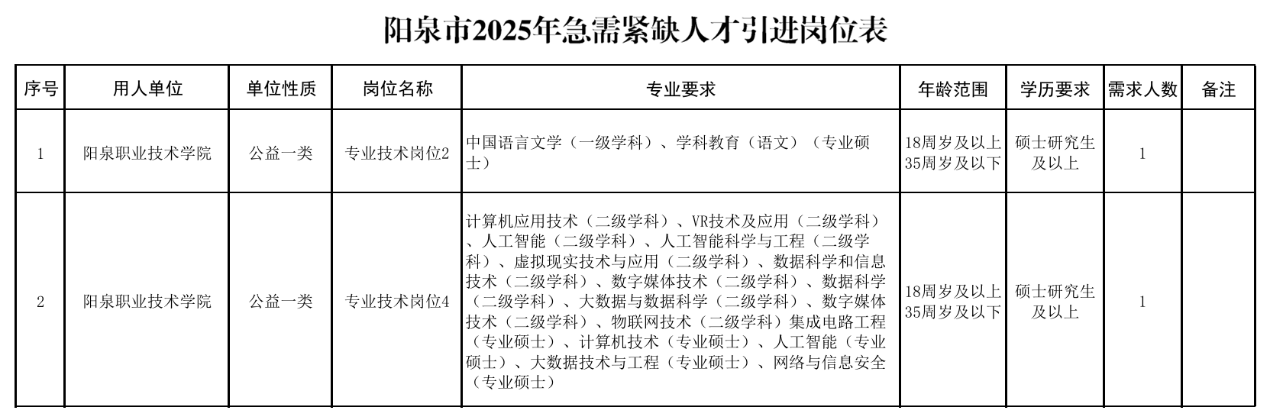 阳泉市2025年急需紧缺人才引进岗位表

| 序号 | 用人单位 | 单位性质 | 岗位名称 | 专业要求 | 年龄范围 | 学历要求 | 需求人数 | 备注 |
|---|---|---|---|---|---|---|---|---|
| 1 | 阳泉职业技术学院 | 公益一类 | 专业技术岗位2 | 中国语言文学（一级学科）、学科教育（语文）（专业硕士） | 18周岁及以上35周岁及以下 | 硕士研究生及以上 | 1 | |
| 2 | 阳泉职业技术学院 | 公益一类 | 专业技术岗位4 | 计算机应用技术（二级学科）、VR技术及应用（二级学科）、人工智能（二级学科）、人工智能科学与工程（二级学科）、虚拟现实技术与应用（二级学科）、数据科学和信息技术（二级学科）、数字媒体技术（二级学科）、数据科学（二级学科）、大数据与数据科学（二级学科）、数字媒体技术（二级学科）、物联网技术（二级学科）集成电路工程（专业硕士）、计算机技术（专业硕士）、人工智能（专业硕士）、大数据技术与工程（专业硕士）、网络与信息安全（专业硕士） | 18周岁及以上35周岁及以下 | 硕士研究生及以上 | 1 | |